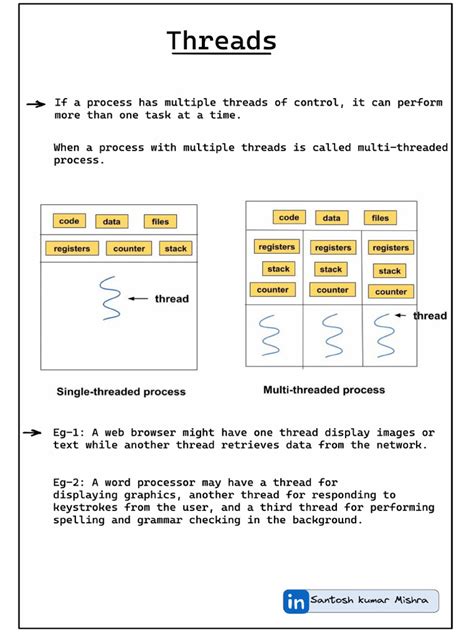 Threads

→ If a process has multiple threads of control, it can perform more than one task at a time.

When a process with multiple threads is called multi-threaded process.

code data files
registers counter stack
thread

Single-threaded process

code data files
registers registers registers
stack stack stack
counter counter counter
thread

Multi-threaded process

→ Eg-1: A web browser might have one thread display images or text while another thread retrieves data from the network.

Eg-2: A word processor may have a thread for displaying graphics, another thread for responding to keystrokes from the user, and a third thread for performing spelling and grammar checking in the background.

in Santosh kumar Mishra